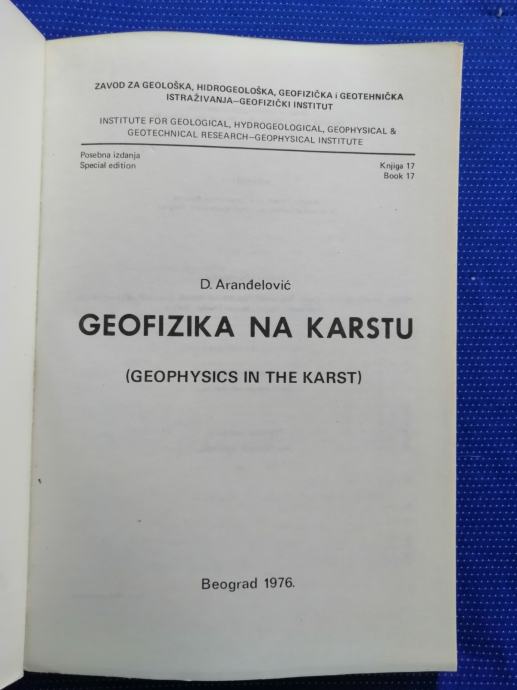 ZAVOD ZA GEOLOŠKA, HIDROGEOLOŠKA, GEOFIZIČKA i GEOTEHNIČKA ISTRAŽIVANJA–GEOFIZIČKI INSTITUT

INSTITUTE FOR GEOLOGICAL, HYDROGEOLOGICAL, GEOPHYSICAL & GEOTECHNICAL RESEARCH–GEOPHYSICAL INSTITUTE

Posebna izdanja
Special edition

Knjiga 17
Book 17

D. Aranđelović

GEOFIZIKA NA KARSTU

(GEOPHYSICS IN THE KARST)

Beograd 1976.